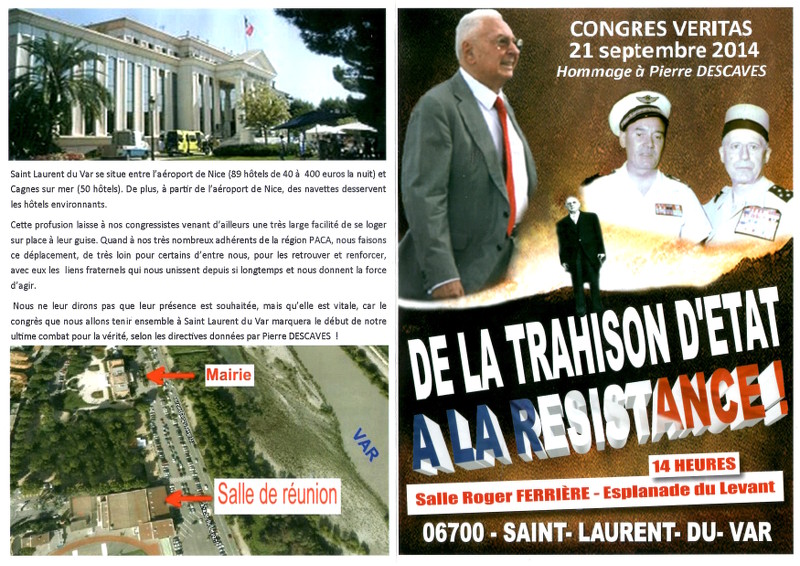 Saint Laurent du Var se situe entre l'aéroport de Nice (89 hôtels de 40 à 400 euros la nuit) et Cagnes sur mer (50 hôtels). De plus, à partir de l'aéroport de Nice, des navettes desservent les hôtels environnants.

Cette profusion laisse à nos congressistes venant d'ailleurs une très large facilité de se loger sur place à leur guise. Quand à nos très nombreux adhérents de la région PACA, nous faisons ce déplacement, de très loin pour certains d'entre nous, pour les retrouver et renforcer, avec eux les liens fraternels qui nous unissent depuis si longtemps et nous donnent la force d'agir.

Nous ne leur dirons pas que leur présence est souhaitée, mais qu'elle est vitale, car le congrès que nous allons tenir ensemble à Saint Laurent du Var marquera le début de notre ultime combat pour la vérité, selon les directives données par Pierre DESCAVES !

Mairie

VAR

Salle de réunion

CONGRES VERITAS
21 septembre 2014
Hommage à Pierre DESCAVES

DE LA TRAHISON D'ETAT
A LA RESISTANCE !

14 HEURES

Salle Roger FERRIÈRE - Esplanade du Levant

06700 - SAINT- LAURENT- DU- VAR